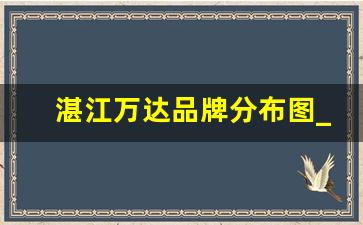 湛江万达品牌分布图_